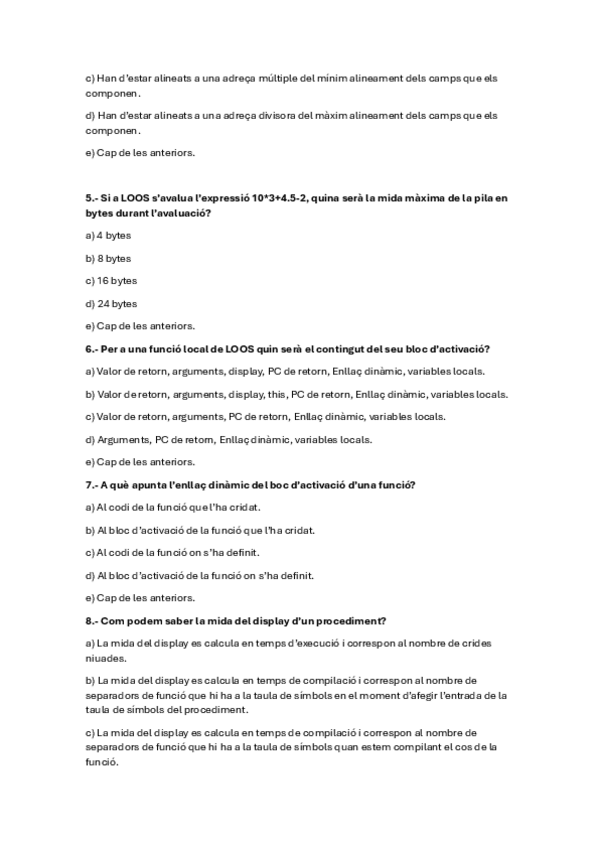 c) Han d'estar alineats a una adreça múltiple del mínim alineament dels camps que els componen.

d) Han d'estar alineats a una adreça divisora del màxim alineament dels camps que els componen.

e) Cap de les anteriors.

5.- Si a LOOS s'avalua l'expressió 10*3+4.5-2, quina serà la mida màxima de la pila en bytes durant l'avaluació?

a) 4 bytes

b) 8 bytes

c) 16 bytes

d) 24 bytes

e) Cap de les anteriors.

6.- Per a una funció local de LOOS quin serà el contingut del seu bloc d'activació?

a) Valor de retorn, arguments, display, PC de retorn, Enllaç dinàmic, variables locals.

b) Valor de retorn, arguments, display, this, PC de retorn, Enllaç dinàmic, variables locals.

c) Valor de retorn, arguments, PC de retorn, Enllaç dinàmic, variables locals.

d) Arguments, PC de retorn, Enllaç dinàmic, variables locals.

e) Cap de les anteriors.

7.- A què apunta l'enllaç dinàmic del boc d'activació d'una funció?

a) Al codi de la funció que l'ha cridat.

b) Al bloc d'activació de la funció que l'ha cridat.

c) Al codi de la funció on s'ha definit.

d) Al bloc d'activació de la funció on s'ha definit.

e) Cap de les anteriors.

8.- Com podem saber la mida del display d'un procediment?

a) La mida del display es calcula en temps d'execució i correspon al nombre de crides niuades.

b) La mida del display es calcula en temps de compilació i correspon al nombre de separadors de funció que hi ha a la taula de símbols en el moment d'afegir l'entrada de la taula de símbols del procediment.

c) La mida del display es calcula en temps de compilació i correspon al nombre de separadors de funció que hi ha a la taula de símbols quan estem compilant el cos de la funció.